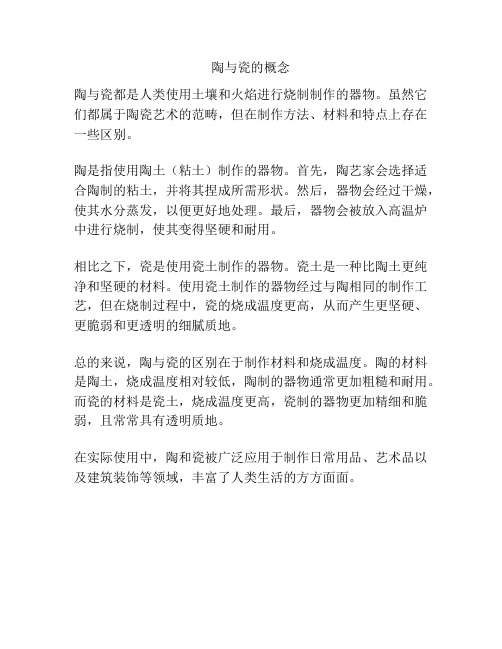 陶与瓷的概念

陶与瓷都是人类使用土壤和火焰进行烧制制作的器物。虽然它们都属于陶瓷艺术的范畴，但在制作方法、材料和特点上存在一些区别。

陶是指使用陶土（粘土）制作的器物。首先，陶艺家会选择适合陶制的粘土，并将其捏成所需形状。然后，器物会经过干燥，使其水分蒸发，以便更好地处理。最后，器物会被放入高温炉中进行烧制，使其变得坚硬和耐用。

相比之下，瓷是使用瓷土制作的器物。瓷土是一种比陶土更纯净和坚硬的材料。使用瓷土制作的器物经过与陶相同的制作工艺，但在烧制过程中，瓷的烧成温度更高，从而产生更坚硬、更脆弱和更透明的细腻质地。

总的来说，陶与瓷的区别在于制作材料和烧成温度。陶的材料是陶土，烧成温度相对较低，陶制的器物通常更加粗糙和耐用。而瓷的材料是瓷土，烧成温度更高，瓷制的器物更加精细和脆弱，且常常具有透明质地。

在实际使用中，陶和瓷被广泛应用于制作日常用品、艺术品以及建筑装饰等领域，丰富了人类生活的方方面面。